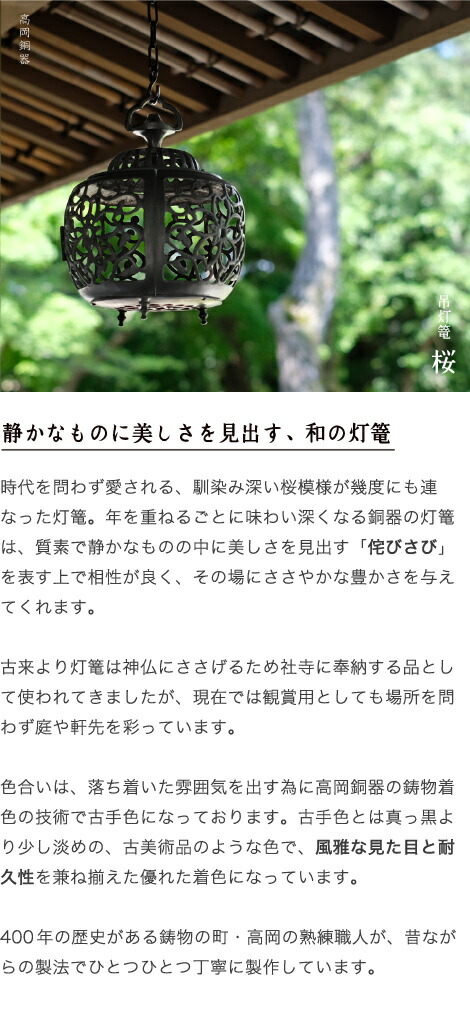 高岡銅器

吊灯篭
桜

静かなものに美しさを見出す、和の灯篭

時代を問わず愛される、馴染み深い桜模様が幾度にも連なった灯篭。年を重ねるごとに味わい深くなる銅器の灯篭は、質素で静かなものの中に美しさを見出す「侘びさび」を表す上で相性が良く、その場にささやかな豊かさを与えてくれます。

古来より灯篭は神仏にささげるため社寺に奉納する品として使われてきましたが、現在では観賞用としても場所を問わず庭や軒先を彩っています。

色合いは、落ち着いた雰囲気を出す為に高岡銅器の鋳物着色の技術で古手色になっております。古手色とは真っ黒より少し淡めの、古美術品のような色で、風雅な見た目と耐久性を兼ね揃えた優れた着色になっています。

400年の歴史がある鋳物の町・高岡の熟練職人が、昔ながらの製法でひとつひとつ丁寧に製作しています。